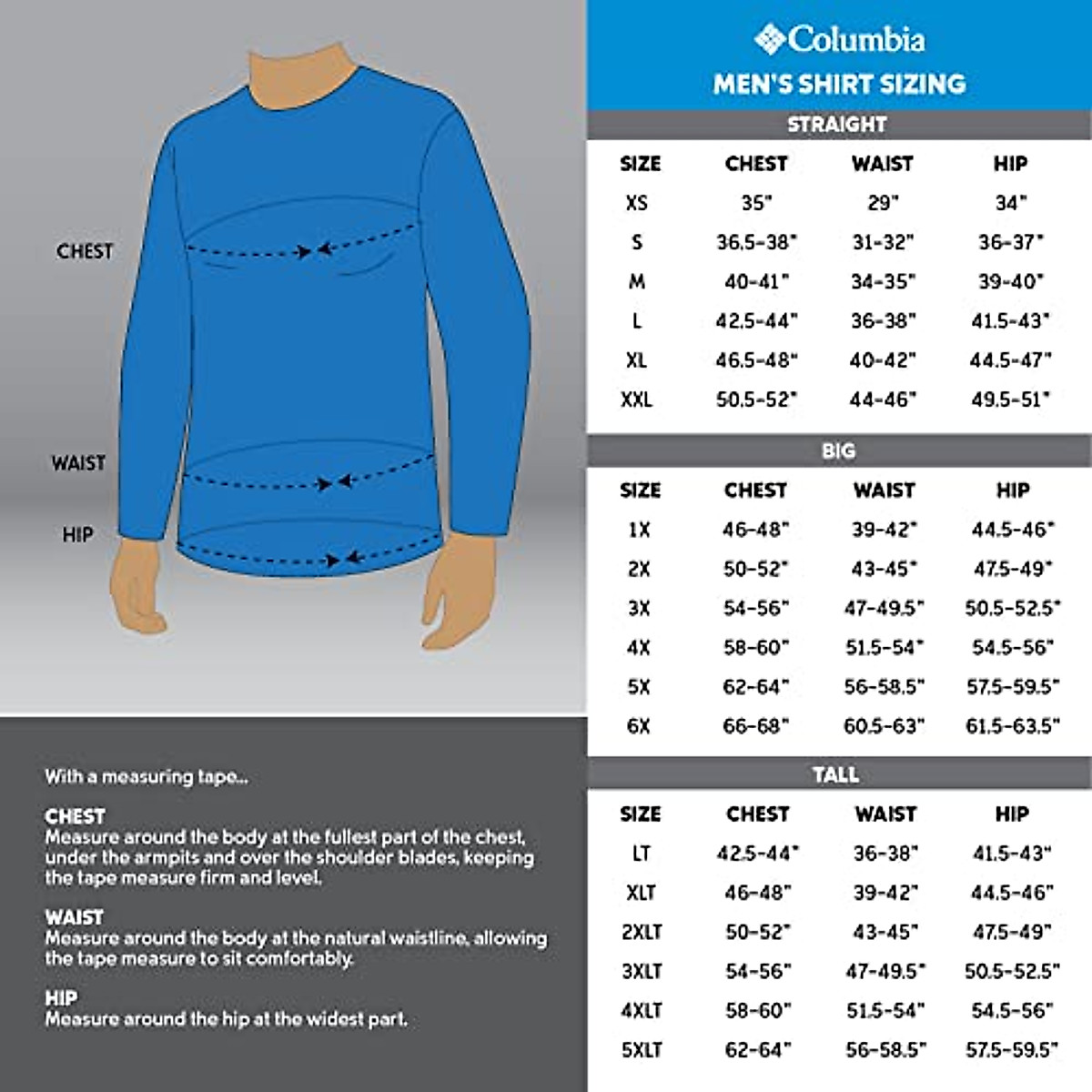 CHEST

WAIST

HIP

With a measuring tape...

CHEST
Measure around the body at the fullest part of the chest, under the armpits and over the shoulder blades, keeping the tape measure firm and level.

WAIST
Measure around the body at the natural waistline, allowing the tape measure to sit comfortably.

HIP
Measure around the hip at the widest part.

Columbia
MEN'S SHIRT SIZING

STRAIGHT

| SIZE | CHEST | WAIST | HIP |
|---|---|---|---|
| XS | 35" | 29" | 34" |
| S | 36.5-38" | 31-32" | 36-37" |
| M | 40-41" | 34-35" | 39-40" |
| L | 42.5-44" | 36-38" | 41.5-43" |
| XL | 46.5-48" | 40-42" | 44.5-47" |
| XXL | 50.5-52" | 44-46" | 49.5-51" |

BIG

| SIZE | CHEST | WAIST | HIP |
|---|---|---|---|
| 1X | 46-48" | 39-42" | 44.5-46" |
| 2X | 50-52" | 43-45" | 47.5-49" |
| 3X | 54-56" | 47-49.5" | 50.5-52.5" |
| 4X | 58-60" | 51.5-54" | 54.5-56" |
| 5X | 62-64" | 56-58.5" | 57.5-59.5" |
| 6X | 66-68" | 60.5-63" | 61.5-63.5" |

TALL

| SIZE | CHEST | WAIST | HIP |
|---|---|---|---|
| LT | 42.5-44" | 36-38" | 41.5-43" |
| XLT | 46-48" | 39-42" | 44.5-46" |
| 2XLT | 50-52" | 43-45" | 47.5-49" |
| 3XLT | 54-56" | 47-49.5" | 50.5-52.5" |
| 4XLT | 58-60" | 51.5-54" | 54.5-56" |
| 5XLT | 62-64" | 56-58.5" | 57.5-59.5" |